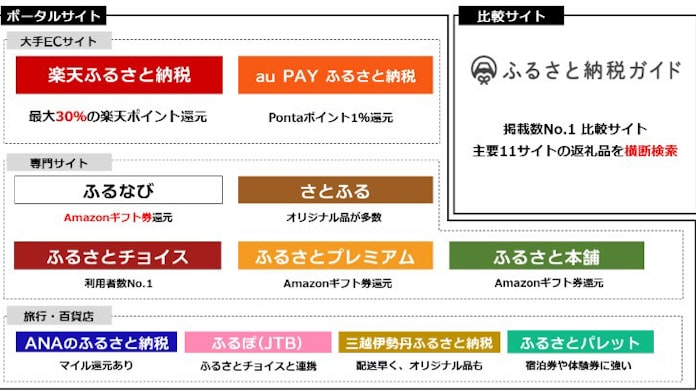 ポータルサイト

大手ECサイト

楽天ふるさと納税
最大30%の楽天ポイント還元

au PAY ふるさと納税
Pontaポイント1%還元

専門サイト

ふるなび
Amazonギフト券還元

さとふる
オリジナル品が多数

ふるさとチョイス
利用者数No.1

ふるさとプレミアム
Amazonギフト券還元

ふるさと本舗
Amazonギフト券還元

旅行・百貨店

ANAのふるさと納税
マイル還元あり

ふるぽ(JTB)
ふるさとチョイスと連携

三越伊勢丹ふるさと納税
配送早く、オリジナル品も

ふるさとパレット
宿泊券や体験券に強い

比較サイト

ふるさと納税ガイド

掲載数No.1 比較サイト
主要11サイトの返礼品を横断検索